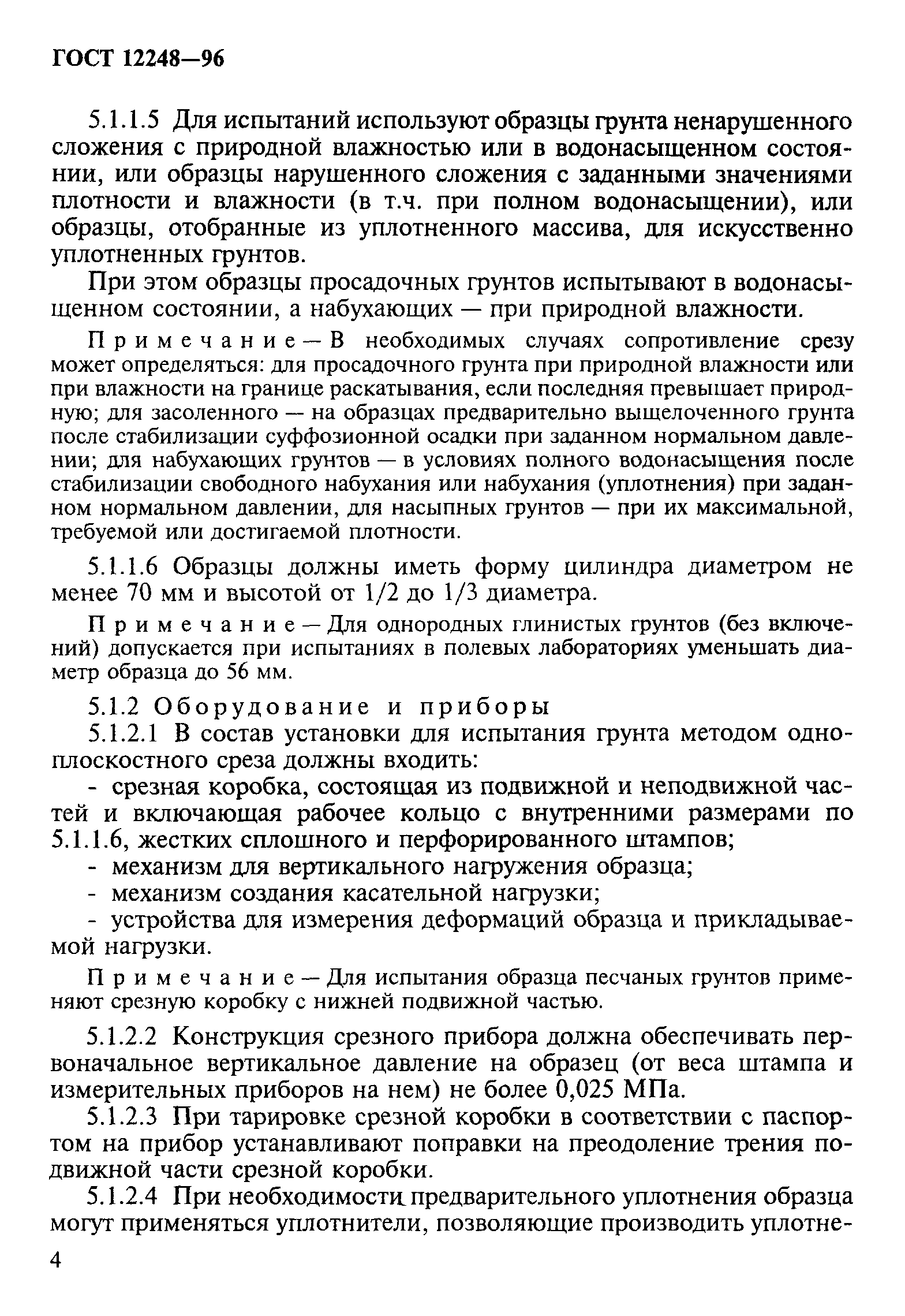 ГОСТ 12248—96

5.1.1.5 Для испытаний используют образцы грунта ненарушенного сложения с природной влажностью или в водонасыщенном состоянии, или образцы нарушенного сложения с заданными значениями плотности и влажности (в т.ч. при полном водонасыщении), или образцы, отобранные из уплотненного массива, для искусственно уплотненных грунтов.

При этом образцы просадочных грунтов испытывают в водонасыщенном состоянии, а набухающих — при природной влажности.

Примечание — В необходимых случаях сопротивление срезу может определяться: для просадочного грунта при природной влажности или при влажности на границе раскатывания, если последняя превышает природную; для засоленного — на образцах предварительно выщелоченного грунта после стабилизации суффозионной осадки при заданном нормальном давлении; для набухающих грунтов — в условиях полного водонасыщения после стабилизации свободного набухания или набухания (уплотнения) при заданном нормальном давлении, для насыпных грунтов — при их максимальной, требуемой или достигаемой плотности.

5.1.1.6 Образцы должны иметь форму цилиндра диаметром не менее 70 мм и высотой от 1/2 до 1/3 диаметра.

Примечание — Для однородных глинистых грунтов (без включений) допускается при испытаниях в полевых лабораториях уменьшать диаметр образца до 56 мм.

5.1.2 Оборудование и приборы

5.1.2.1 В состав установки для испытания грунта методом одноплоскостного среза должны входить:

- срезная коробка, состоящая из подвижной и неподвижной частей и включающая рабочее кольцо с внутренними размерами по 5.1.1.6, жестких сплошного и перфорированного штампов;

- механизм для вертикального нагружения образца;

- механизм создания касательной нагрузки;

- устройства для измерения деформаций образца и прикладываемой нагрузки.

Примечание — Для испытания образца песчаных грунтов применяют срезную коробку с нижней подвижной частью.

5.1.2.2 Конструкция срезного прибора должна обеспечивать первоначальное вертикальное давление на образец (от веса штампа и измерительных приборов на нем) не более 0,025 МПа.

5.1.2.3 При тарировке срезной коробки в соответствии с паспортом на прибор устанавливают поправки на преодоление трения подвижной части срезной коробки.

5.1.2.4 При необходимости предварительного уплотнения образца могут применяться уплотнители, позволяющие производить уплотне-

4